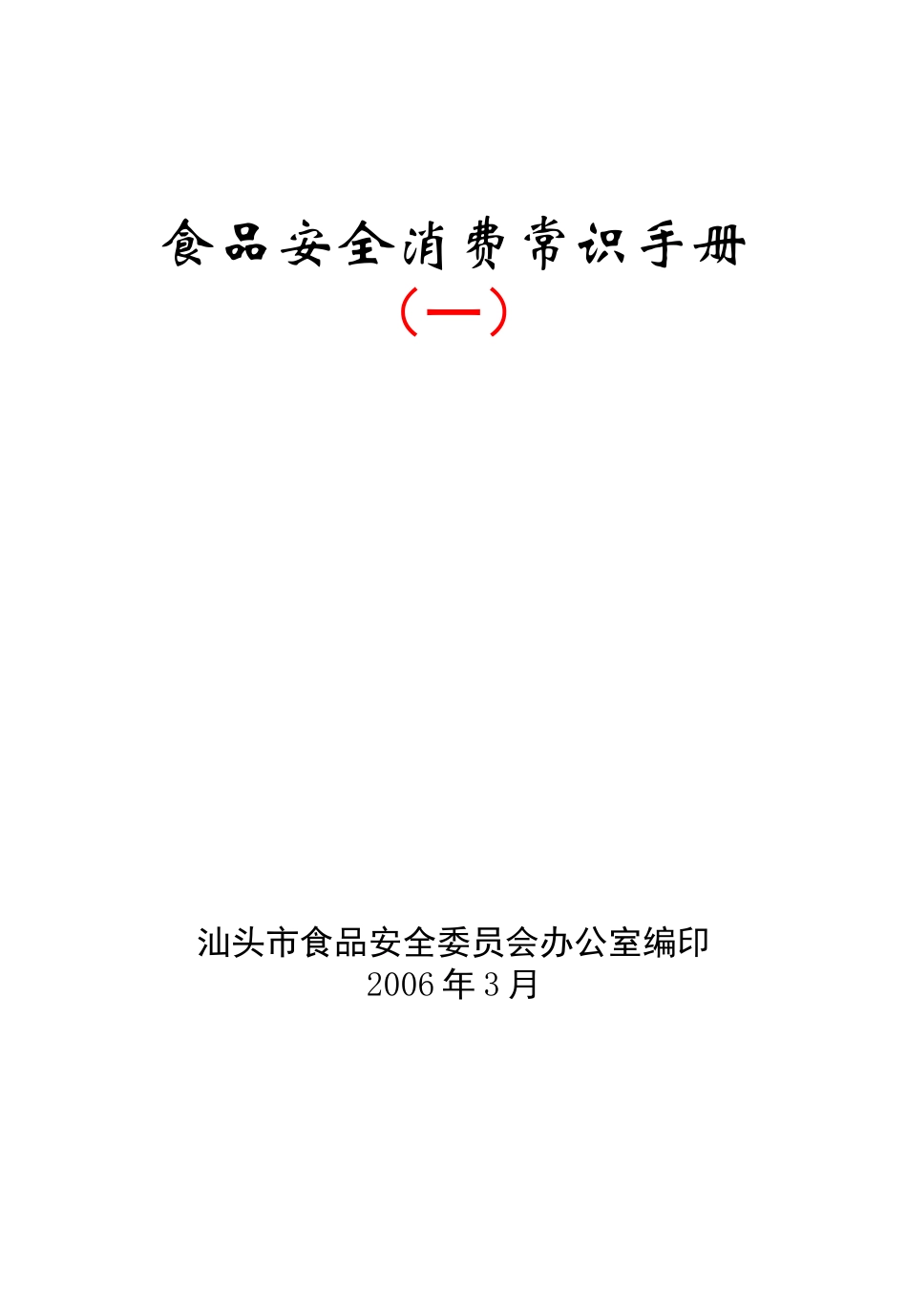 食品安全消费常识手册

（一）

汕头市食品安全委员会办公室编印

2006年3月